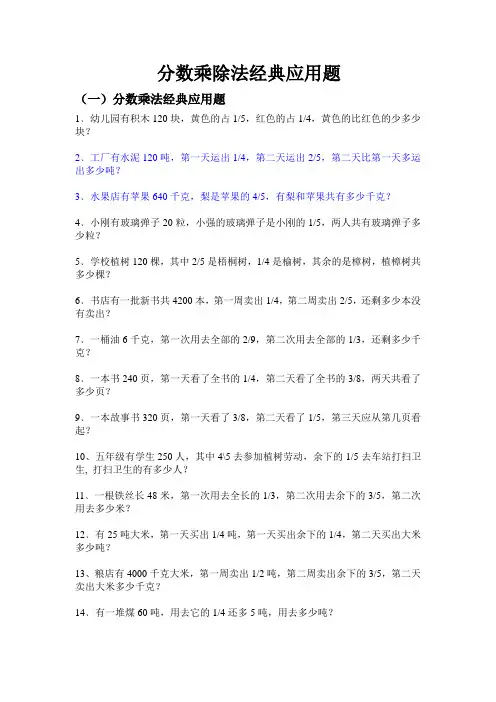 分数乘除法经典应用题

（一）分数乘法经典应用题

1、幼儿园有积木 120 块，黄色的占 1/5，红色的占 1/4，黄色的比红色的少多少块？

2、工厂有水泥 120 吨，第一天运出 1/4，第二天运出 2/5，第二天比第一天多运出多少吨？

3、水果店有苹果 640 千克，梨是苹果的 4/5，有梨和苹果共有多少千克？

4、小刚有玻璃弹子 20 粒，小强的玻璃弹子是小刚的 1/5，两人共有玻璃弹子多少粒？

5、学校植树 120 棵，其中 2/5 是梧桐树，1/4 是榆树，其余的是樟树，植樟树共多少棵？

6、书店有一批新书共 4200 本，第一周卖出 1/4，第二周卖出 2/5，还剩多少本没有卖出？

7、一桶油 6 千克，第一次用去全部的 2/9，第二次用去全部的 1/3，还剩多少千克？

8、一本书 240 页，第一天看了全书的 1/4，第二天看了全书的 3/8，两天共看了多少页？

9、一本故事书 320 页，第一天看了 3/8，第二天看了 1/5，第三天应从第几页看起？

10、五年级有学生 250 人，其中 4\5 去参加植树劳动，余下的 1/5 去车站打扫卫生，打扫卫生的有多少人？

11、一根铁丝长 48 米，第一次用去全长的 1/3，第二次用去余下的 3/5，第二次用去多少米？

12、有 25 吨大米，第一天买出 1/4 吨，第一天买出余下的 1/4，第二天买出大米多少吨？

13、粮店有 4000 千克大米，第一周卖出 1/2 吨，第二周卖出余下的 3/5，第二天卖出大米多少千克？

14、有一堆煤 60 吨，用去它的 1/4 还多 5 吨，用去多少吨？